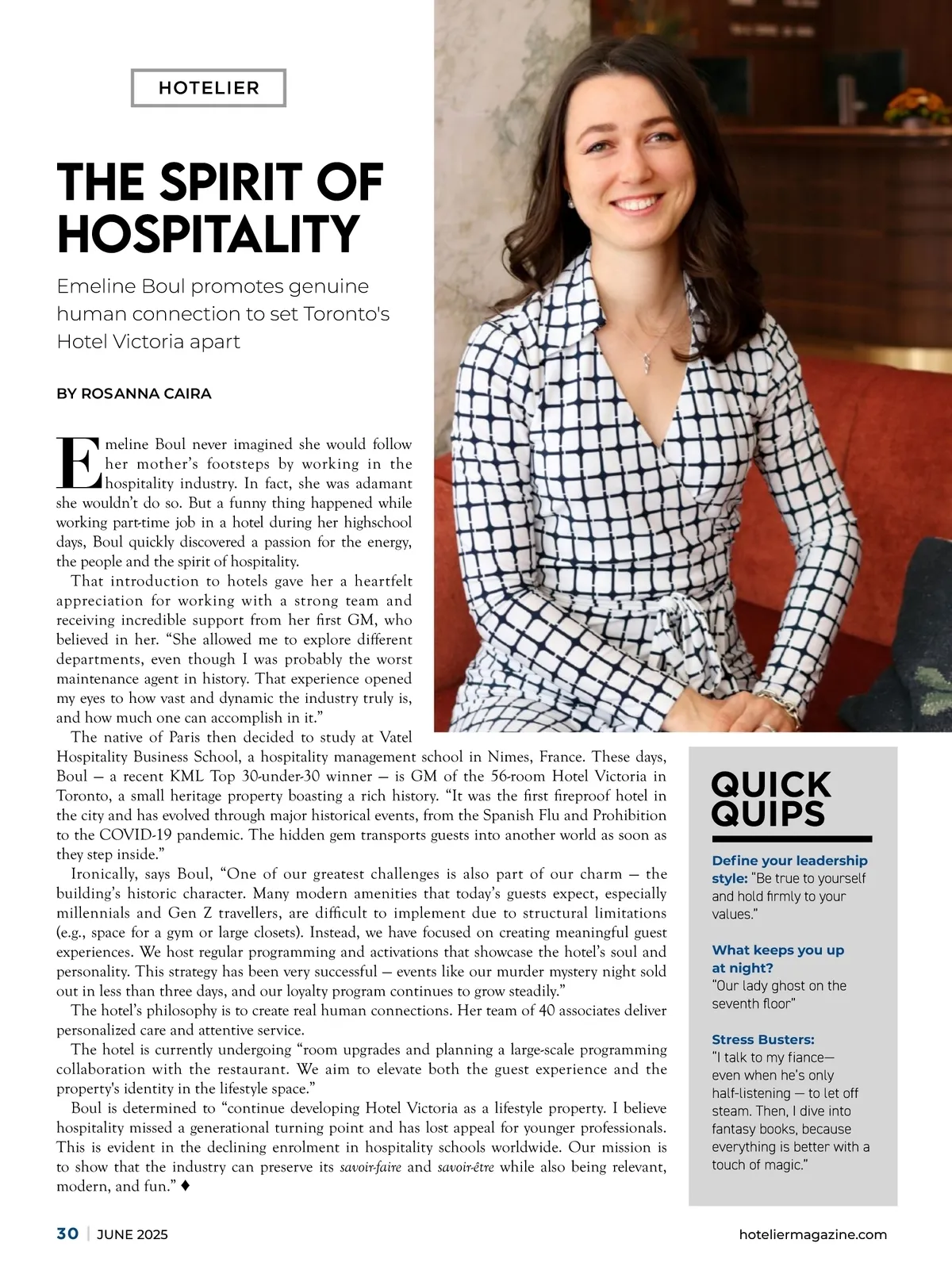 HOTELIER

THE SPIRIT OF HOSPITALITY

Emeline Boul promotes genuine human connection to set Toronto's Hotel Victoria apart

BY ROSANNA CAIRA

Emeline Boul never imagined she would follow her mother's footsteps by working in the hospitality industry. In fact, she was adamant she wouldn't do so. But a funny thing happened while working part-time job in a hotel during her highschool days, Boul quickly discovered a passion for the energy, the people and the spirit of hospitality.

That introduction to hotels gave her a heartfelt appreciation for working with a strong team and receiving incredible support from her first GM, who believed in her. "She allowed me to explore different departments, even though I was probably the worst maintenance agent in history. That experience opened my eyes to how vast and dynamic the industry truly is, and how much one can accomplish in it."

The native of Paris then decided to study at Vatel Hospitality Business School, a hospitality management school in Nimes, France. These days, Boul — a recent KML Top 30-under-30 winner — is GM of the 56-room Hotel Victoria in Toronto, a small heritage property boasting a rich history. "It was the first fireproof hotel in the city and has evolved through major historical events, from the Spanish Flu and Prohibition to the COVID-19 pandemic. The hidden gem transports guests into another world as soon as they step inside."

Ironically, says Boul, "One of our greatest challenges is also part of our charm — the building's historic character. Many modern amenities that today's guests expect, especially millennials and Gen Z travellers, are difficult to implement due to structural limitations (e.g., space for a gym or large closets). Instead, we have focused on creating meaningful guest experiences. We host regular programming and activations that showcase the hotel's soul and personality. This strategy has been very successful — events like our murder mystery night sold out in less than three days, and our loyalty program continues to grow steadily."

The hotel's philosophy is to create real human connections. Her team of 40 associates deliver personalized care and attentive service.

The hotel is currently undergoing "room upgrades and planning a large-scale programming collaboration with the restaurant. We aim to elevate both the guest experience and the property's identity in the lifestyle space."

Boul is determined to "continue developing Hotel Victoria as a lifestyle property. I believe hospitality missed a generational turning point and has lost appeal for younger professionals. This is evident in the declining enrolment in hospitality schools worldwide. Our mission is to show that the industry can preserve its savoir-faire and savoir-être while also being relevant, modern, and fun." ♦

QUICK QUIPS

Define your leadership style: "Be true to yourself and hold firmly to your values."

What keeps you up at night?
"Our lady ghost on the seventh floor"

Stress Busters:
"I talk to my fiance— even when he's only half-listening — to let off steam. Then, I dive into fantasy books, because everything is better with a touch of magic."

30 | JUNE 2025

hoteliermagazine.com